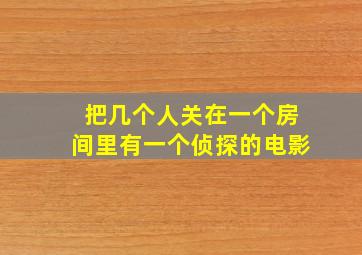 把几个人关在一个房间里有一个侦探的电影